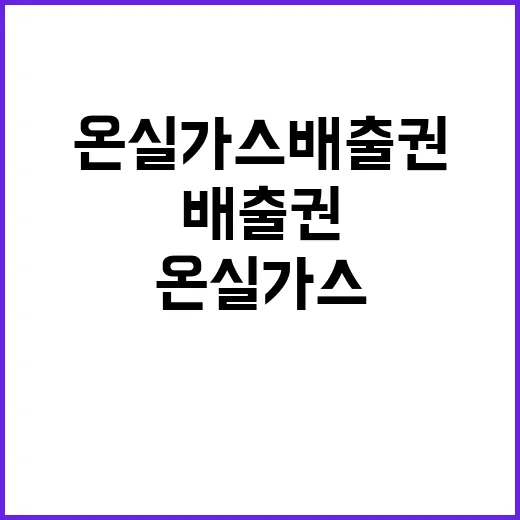 온실가스배출권
배출권
온실가스